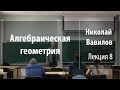 Алгебраическая геометрия

Николай Вавилов

Лекция 8